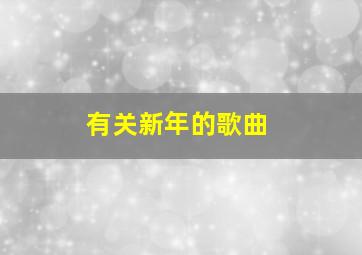 有关新年的歌曲